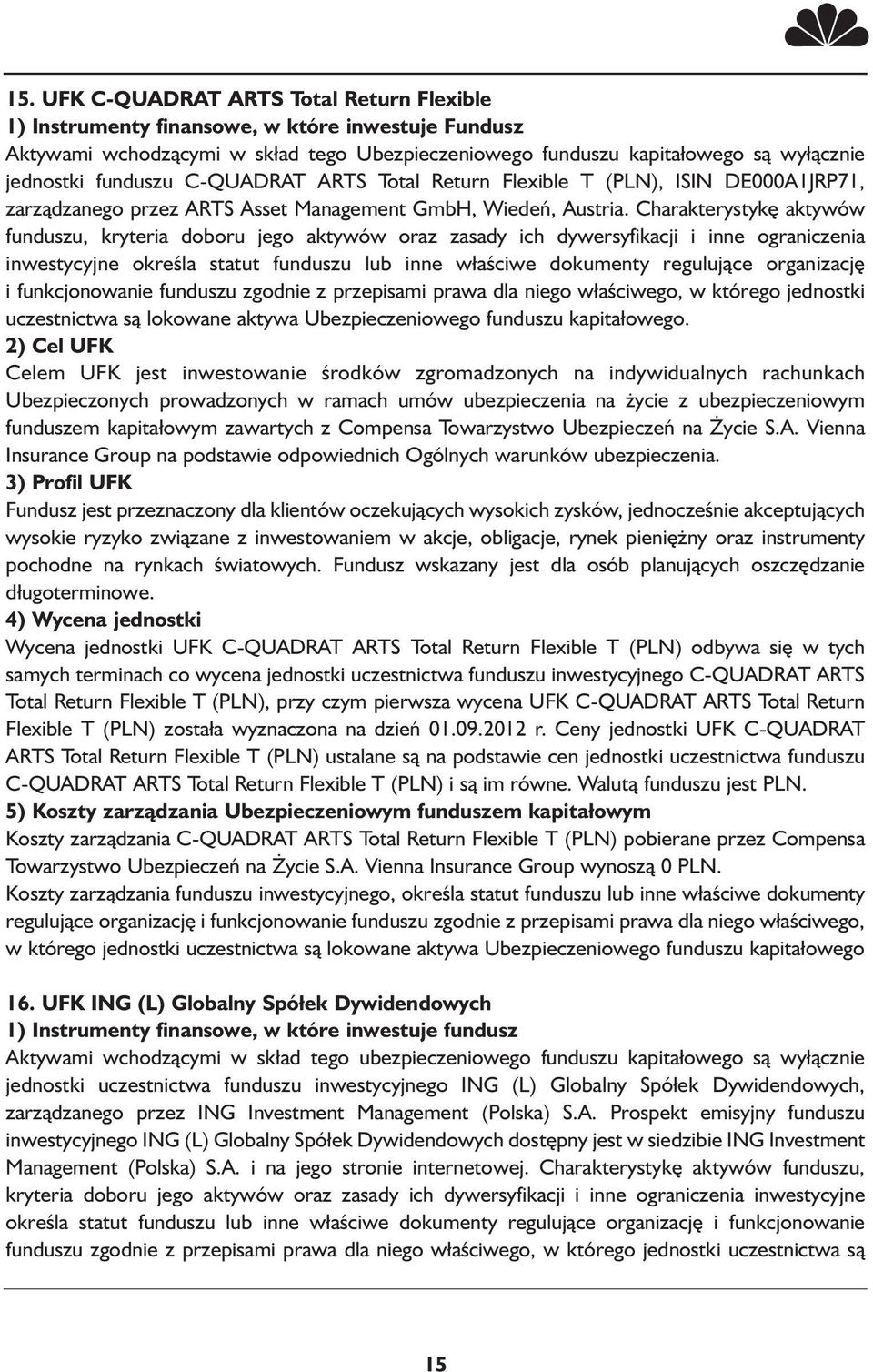 15. UFK C-QUADRAT ARTS Total Return Flexible
1) Instrumenty finansowe, w które inwestuje Fundusz
Aktywami wchodzącymi w skład tego Ubezpieczeniowego funduszu kapitałowego są wyłącznie jednostki funduszu C-QUADRAT ARTS Total Return Flexible T (PLN), ISIN DE000A1JRP71, zarządzanego przez ARTS Asset Management GmbH, Wiedeń, Austria. Charakterystykę aktywów funduszu, kryteria doboru jego aktywów oraz zasady ich dywersyfikacji i inne ograniczenia inwestycyjne określa statut funduszu lub inne właściwe dokumenty regulujące organizację i funkcjonowanie funduszu zgodnie z przepisami prawa dla niego właściwego, w którego jednostki uczestnictwa są lokowane aktywa Ubezpieczeniowego funduszu kapitałowego.
2) Cel UFK
Celem UFK jest inwestowanie środków zgromadzonych na indywidualnych rachunkach Ubezpieczonych prowadzonych w ramach umów ubezpieczenia na życie z ubezpieczeniowym funduszem kapitałowym zawartych z Compensa Towarzystwo Ubezpieczeń na Życie S.A. Vienna Insurance Group na podstawie odpowiednich Ogólnych warunków ubezpieczenia.
3) Profil UFK
Fundusz jest przeznaczony dla klientów oczekujących wysokich zysków, jednocześnie akceptujących wysokie ryzyko związane z inwestowaniem w akcje, obligacje, rynek pieniężny oraz instrumenty pochodne na rynkach światowych. Fundusz wskazany jest dla osób planujących oszczędzanie długoterminowe.
4) Wycena jednostki
Wycena jednostki UFK C-QUADRAT ARTS Total Return Flexible T (PLN) odbywa się w tych samych terminach co wycena jednostki uczestnictwa funduszu inwestycyjnego C-QUADRAT ARTS Total Return Flexible T (PLN), przy czym pierwsza wycena UFK C-QUADRAT ARTS Total Return Flexible T (PLN) została wyznaczona na dzień 01.09.2012 r. Ceny jednostki UFK C-QUADRAT ARTS Total Return Flexible T (PLN) ustalane są na podstawie cen jednostki uczestnictwa funduszu C-QUADRAT ARTS Total Return Flexible T (PLN) i są im równe. Walutą funduszu jest PLN.
5) Koszty zarządzania Ubezpieczeniowym funduszem kapitałowym
Koszty zarządzania C-QUADRAT ARTS Total Return Flexible T (PLN) pobierane przez Compensa Towarzystwo Ubezpieczeń na Życie S.A. Vienna Insurance Group wynoszą 0 PLN.
Koszty zarządzania funduszu inwestycyjnego, określa statut funduszu lub inne właściwe dokumenty regulujące organizację i funkcjonowanie funduszu zgodnie z przepisami prawa dla niego właściwego, w którego jednostki uczestnictwa są lokowane aktywa Ubezpieczeniowego funduszu kapitałowego

16. UFK ING (L) Globalny Spółek Dywidendowych
1) Instrumenty finansowe, w które inwestuje fundusz
Aktywami wchodzącymi w skład tego ubezpieczeniowego funduszu kapitałowego są wyłącznie jednostki uczestnictwa funduszu inwestycyjnego ING (L) Globalny Spółek Dywidendowych, zarządzanego przez ING Investment Management (Polska) S.A. Prospekt emisyjny funduszu inwestycyjnego ING (L) Globalny Spółek Dywidendowych dostępny jest w siedzibie ING Investment Management (Polska) S.A. i na jego stronie internetowej. Charakterystykę aktywów funduszu, kryteria doboru jego aktywów oraz zasady ich dywersyfikacji i inne ograniczenia inwestycyjne określa statut funduszu lub inne właściwe dokumenty regulujące organizację i funkcjonowanie funduszu zgodnie z przepisami prawa dla niego właściwego, w którego jednostki uczestnictwa są

15